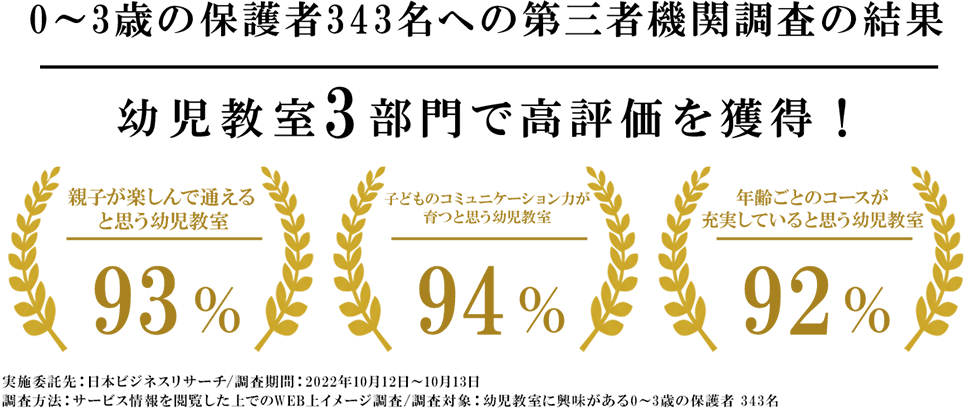 0～3歳の保護者343名への第三者機関調査の結果

幼児教室3部門で高評価を獲得！

親子が楽しんで通えると思う幼児教室

93%

子どものコミュニケーション力が育つと思う幼児教室

94%

年齢ごとのコースが充実していると思う幼児教室

92%

実施委託先：日本ビジネスリサーチ/調査期間：2022年10月12日～10月13日
調査方法：サービス情報を閲覧した上でのWEB上イメージ調査/調査対象：幼児教室に興味がある0～3歳の保護者 343名